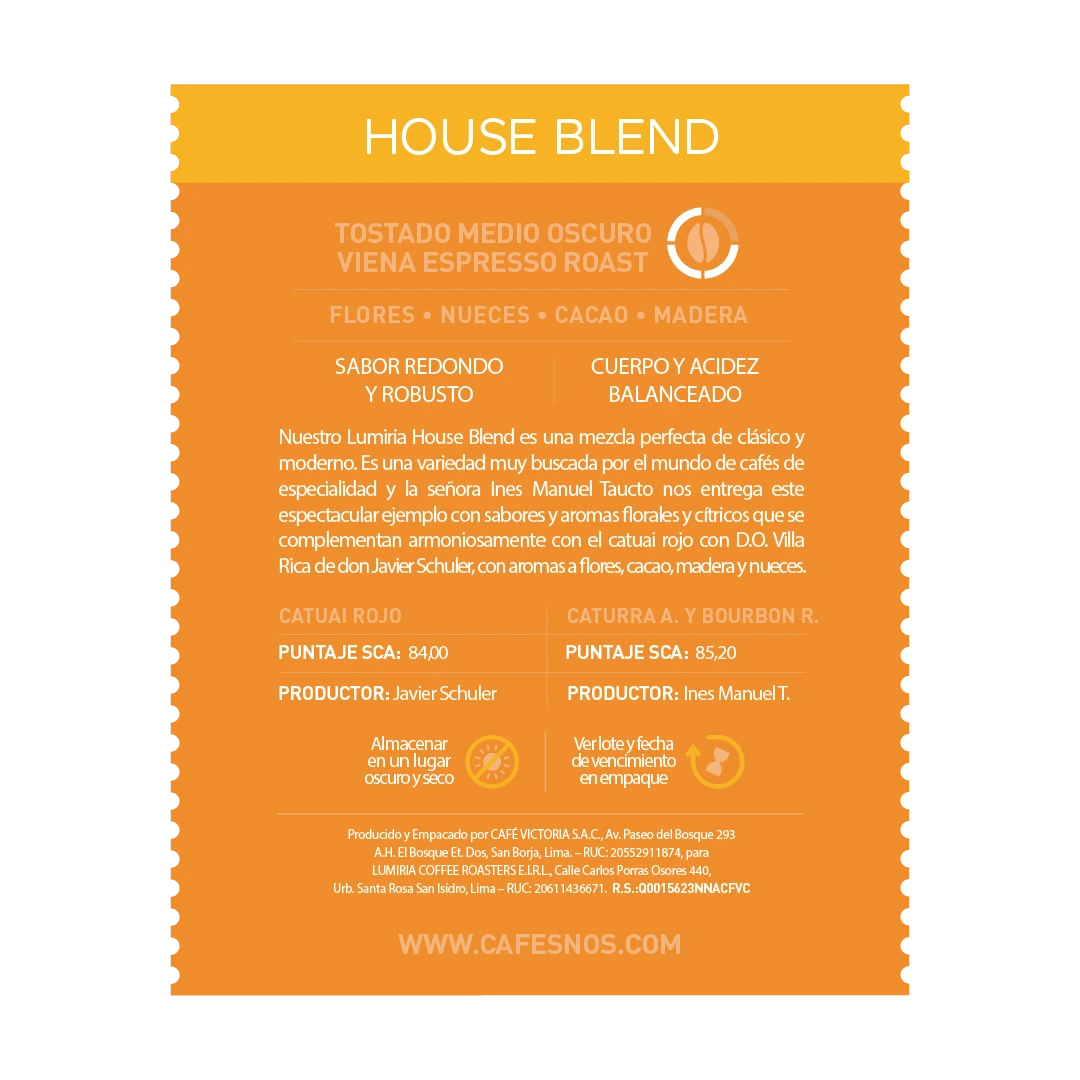 HOUSE BLEND

TOSTADO MEDIO OSCURO
VIENA ESPRESSO ROAST

FLORES • NUECES • CACAO • MADERA

SABOR REDONDO
Y ROBUSTO

CUERPO Y ACIDEZ
BALANCEADO

Nuestro Lumiria House Blend es una mezcla perfecta de clásico y moderno. Es una variedad muy buscada por el mundo de cafés de especialidad y la señora Ines Manuel Taucto nos entrega este espectacular ejemplo con sabores y aromas florales y cítricos que se complementan armoniosamente con el catuai rojo con D.O. Villa Rica de don Javier Schuler, con aromas a flores, cacao, madera y nueces.

CATUAI ROJO

PUNTAJE SCA: 84,00

PRODUCTOR: Javier Schuler

CATURRA A. Y BOURBON R.

PUNTAJE SCA: 85,20

PRODUCTOR: Ines Manuel T.

Almacenar
en un lugar
oscuro y seco

Ver lote y fecha
de vencimiento
en empaque

Producido y Empacado por CAFÉ VICTORIA S.A.C., Av. Paseo del Bosque 293
A.H. El Bosque Et. Dos, San Borja, Lima. – RUC: 20552911874, para
LUMIRIA COFFEE ROASTERS E.I.R.L., Calle Carlos Porras Osores 440,
Urb. Santa Rosa San Isidro, Lima – RUC: 20611436671. R.S.:Q0015623NNACFVC

WWW.CAFESNOS.COM